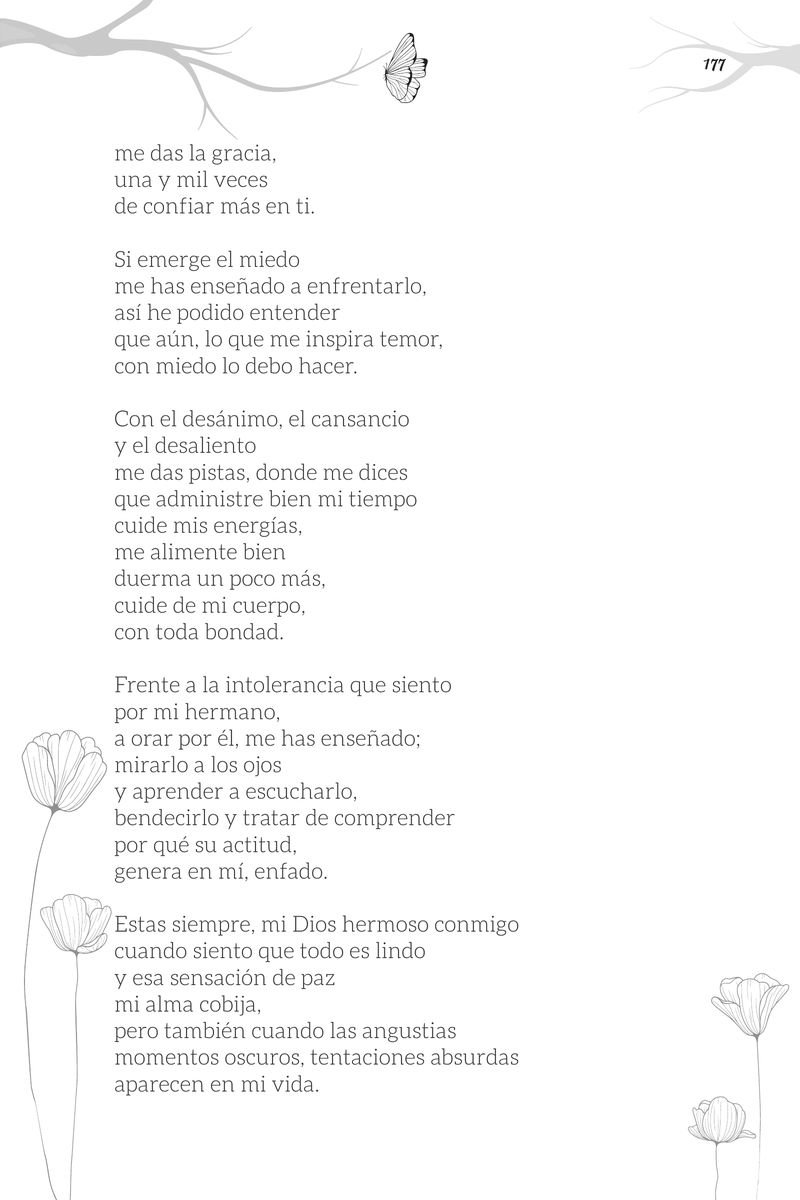 177

me das la gracia,
una y mil veces
de confiar más en ti.

Si emerge el miedo
me has enseñado a enfrentarlo,
así he podido entender
que aún, lo que me inspira temor,
con miedo lo debo hacer.

Con el desánimo, el cansancio
y el desaliento
me das pistas, donde me dices
que administre bien mi tiempo
cuide mis energías,
me alimente bien
duerma un poco más,
cuide de mi cuerpo,
con toda bondad.

Frente a la intolerancia que siento
por mi hermano,
a orar por él, me has enseñado;
mirarlo a los ojos
y aprender a escucharlo,
bendecirlo y tratar de comprender
por qué su actitud,
genera en mí, enfado.

Estas siempre, mi Dios hermoso conmigo
cuando siento que todo es lindo
y esa sensación de paz
mi alma cobija,
pero también cuando las angustias
momentos oscuros, tentaciones absurdas
aparecen en mi vida.